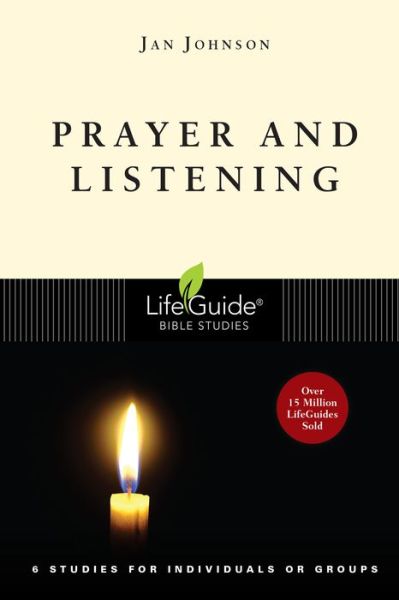 JAN JOHNSON

PRAYER AND LISTENING

LifeGuide®
BIBLE STUDIES

Over 15 Million LifeGuides Sold

6 STUDIES FOR INDIVIDUALS OR GROUPS